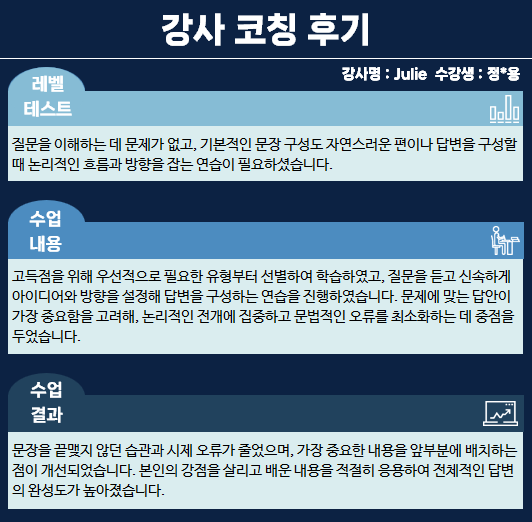 강사 코칭 후기

강사명 : Julie 수강생 : 정*용

레벨
테스트

질문을 이해하는 데 문제가 없고, 기본적인 문장 구성도 자연스러운 편이나 답변을 구성할 때 논리적인 흐름과 방향을 잡는 연습이 필요하셨습니다.

수업
내용

고득점을 위해 우선적으로 필요한 유형부터 선별하여 학습하였고, 질문을 듣고 신속하게 아이디어와 방향을 설정해 답변을 구성하는 연습을 진행하였습니다. 문제에 맞는 답안이 가장 중요함을 고려해, 논리적인 전개에 집중하고 문법적인 오류를 최소화하는 데 중점을 두었습니다.

수업
결과

문장을 끝맺지 않던 습관과 시제 오류가 줄었으며, 가장 중요한 내용을 앞부분에 배치하는 점이 개선되었습니다. 본인의 강점을 살리고 배운 내용을 적절히 응용하여 전체적인 답변의 완성도가 높아졌습니다.